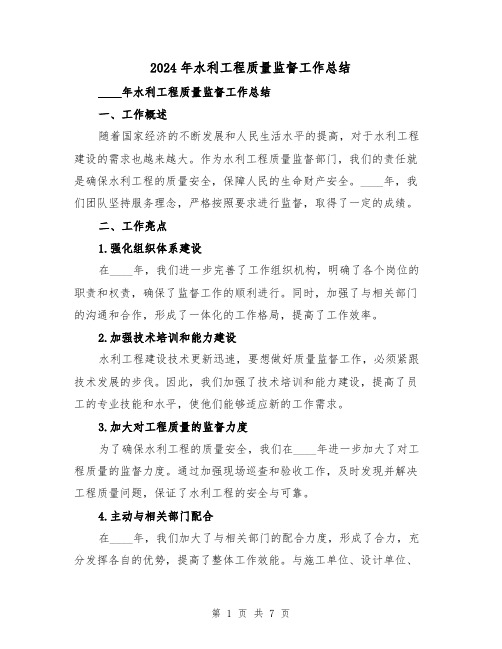 2024 年水利工程质量监督工作总结

____年水利工程质量监督工作总结

一、工作概述

随着国家经济的不断发展和人民生活水平的提高，对于水利工程建设的需求也越来越大。作为水利工程质量监督部门，我们的责任就是确保水利工程的质量安全，保障人民的生命财产安全。____年，我们团队坚持服务理念，严格按照要求进行监督，取得了一定的成绩。

二、工作亮点

1.强化组织体系建设

在____年，我们进一步完善了工作组织机构，明确了各个岗位的职责和权责，确保了监督工作的顺利进行。同时，加强了与相关部门的沟通和合作，形成了一体化的工作格局，提高了工作效率。

2.加强技术培训和能力建设

水利工程建设技术更新迅速，要想做好质量监督工作，必须紧跟技术发展的步伐。因此，我们加强了技术培训和能力建设，提高了员工的专业技能和水平，使他们能够适应新的工作需求。

3.加大对工程质量的监督力度

为了确保水利工程的质量安全，我们在____年进一步加大了对工程质量的监督力度。通过加强现场巡查和验收工作，及时发现并解决工程质量问题，保证了水利工程的安全与可靠。

4.主动与相关部门配合

在____年，我们加大了与相关部门的配合力度，形成了合力，充分发挥各自的优势，提高了整体工作效能。与施工单位、设计单位、

第 1 页 共 7 页